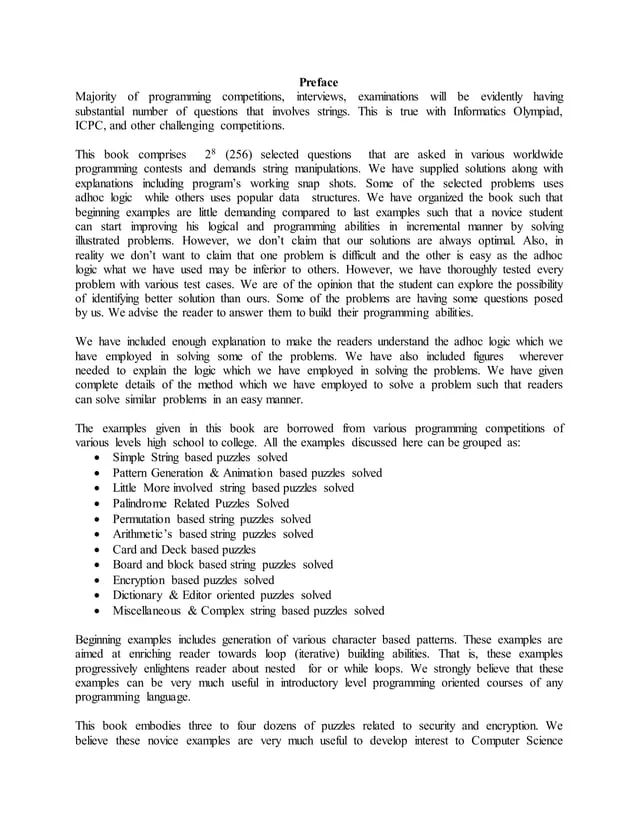 Preface

Majority of programming competitions, interviews, examinations will be evidently having substantial number of questions that involves strings. This is true with Informatics Olympiad, ICPC, and other challenging competitions.

This book comprises $2^8$ (256) selected questions that are asked in various worldwide programming contests and demands string manipulations. We have supplied solutions along with explanations including program's working snap shots. Some of the selected problems uses adhoc logic while others uses popular data structures. We have organized the book such that beginning examples are little demanding compared to last examples such that a novice student can start improving his logical and programming abilities in incremental manner by solving illustrated problems. However, we don't claim that our solutions are always optimal. Also, in reality we don't want to claim that one problem is difficult and the other is easy as the adhoc logic what we have used may be inferior to others. However, we have thoroughly tested every problem with various test cases. We are of the opinion that the student can explore the possibility of identifying better solution than ours. Some of the problems are having some questions posed by us. We advise the reader to answer them to build their programming abilities.

We have included enough explanation to make the readers understand the adhoc logic which we have employed in solving some of the problems. We have also included figures wherever needed to explain the logic which we have employed in solving the problems. We have given complete details of the method which we have employed to solve a problem such that readers can solve similar problems in an easy manner.

The examples given in this book are borrowed from various programming competitions of various levels high school to college. All the examples discussed here can be grouped as:
• Simple String based puzzles solved
• Pattern Generation & Animation based puzzles solved
• Little More involved string based puzzles solved
• Palindrome Related Puzzles Solved
• Permutation based string puzzles solved
• Arithmetic's based string puzzles solved
• Card and Deck based puzzles
• Board and block based string puzzles solved
• Encryption based puzzles solved
• Dictionary & Editor oriented puzzles solved
• Miscellaneous & Complex string based puzzles solved

Beginning examples includes generation of various character based patterns. These examples are aimed at enriching reader towards loop (iterative) building abilities. That is, these examples progressively enlightens reader about nested for or while loops. We strongly believe that these examples can be very much useful in introductory level programming oriented courses of any programming language.

This book embodies three to four dozens of puzzles related to security and encryption. We believe these novice examples are very much useful to develop interest to Computer Science